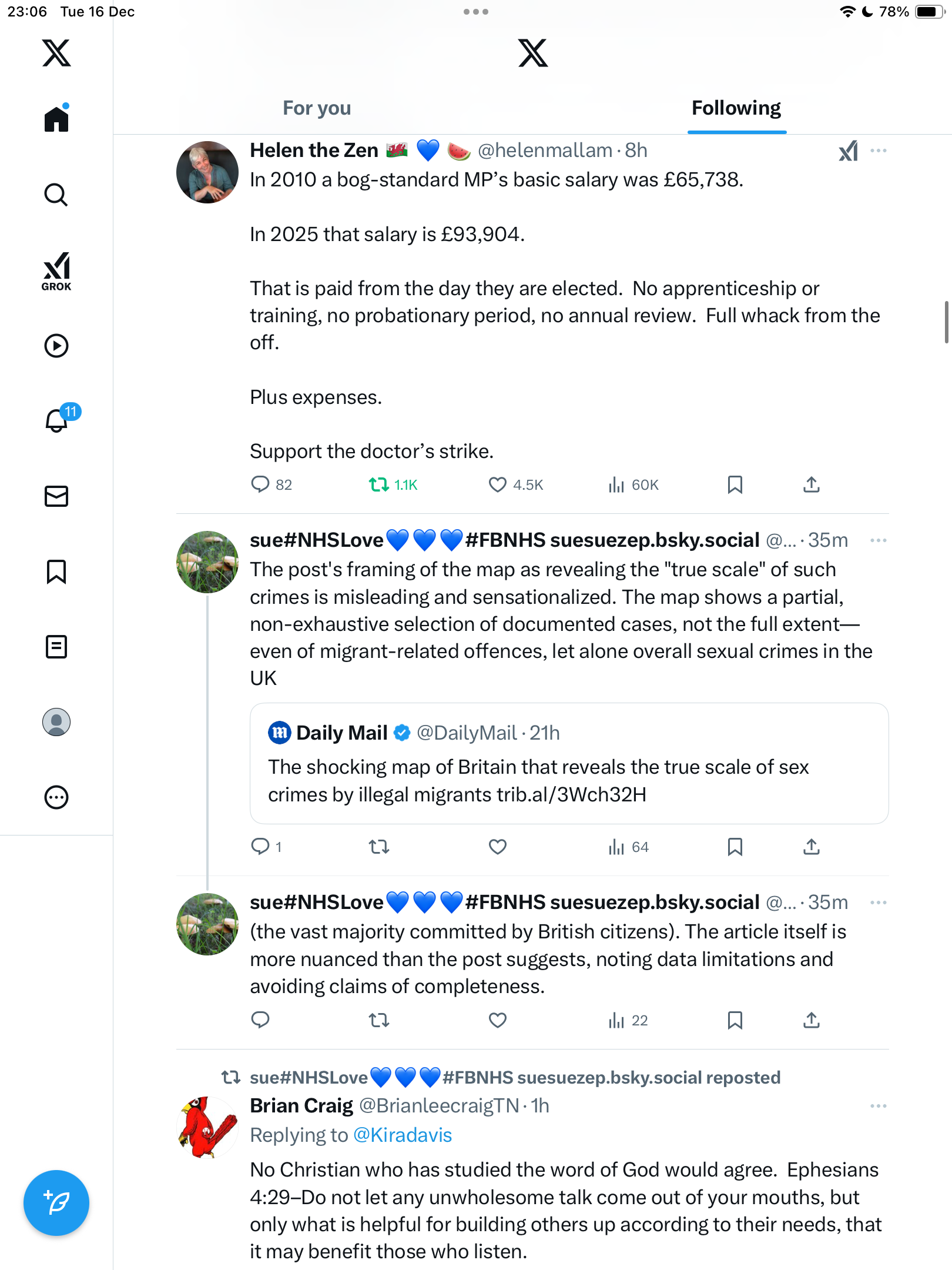 23:06 Tue 16 Dec

78%

GROK

11

For you

Following

Helen the Zen 🏴󠁧󠁢󠁷󠁬󠁳󠁿 💙 🍉 @helenmallam · 8h

In 2010 a bog-standard MP's basic salary was £65,738.

In 2025 that salary is £93,904.

That is paid from the day they are elected. No apprenticeship or training, no probationary period, no annual review. Full whack from the off.

Plus expenses.

Support the doctor's strike.

82 1.1K 4.5K 60K

sue#NHSLove💙💙💙#FBNHS suesuezep.bsky.social @... · 35m

The post's framing of the map as revealing the "true scale" of such crimes is misleading and sensationalized. The map shows a partial, non-exhaustive selection of documented cases, not the full extent—even of migrant-related offences, let alone overall sexual crimes in the UK

Daily Mail @DailyMail · 21h

The shocking map of Britain that reveals the true scale of sex crimes by illegal migrants trib.al/3Wch32H

1 64

sue#NHSLove💙💙💙#FBNHS suesuezep.bsky.social @... · 35m

(the vast majority committed by British citizens). The article itself is more nuanced than the post suggests, noting data limitations and avoiding claims of completeness.

22

sue#NHSLove💙💙💙#FBNHS suesuezep.bsky.social reposted

Brian Craig @BrianleecraigTN · 1h

Replying to @Kiradavis

No Christian who has studied the word of God would agree. Ephesians 4:29–Do not let any unwholesome talk come out of your mouths, but only what is helpful for building others up according to their needs, that it may benefit those who listen.